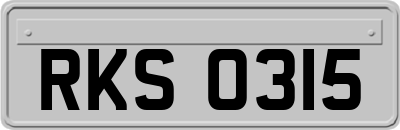 RKS 0315